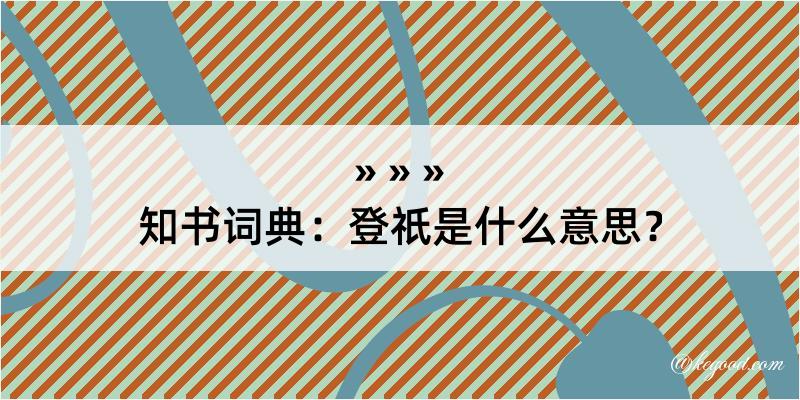 » » »
知书词典：登祇是什么意思？
@kegood.com